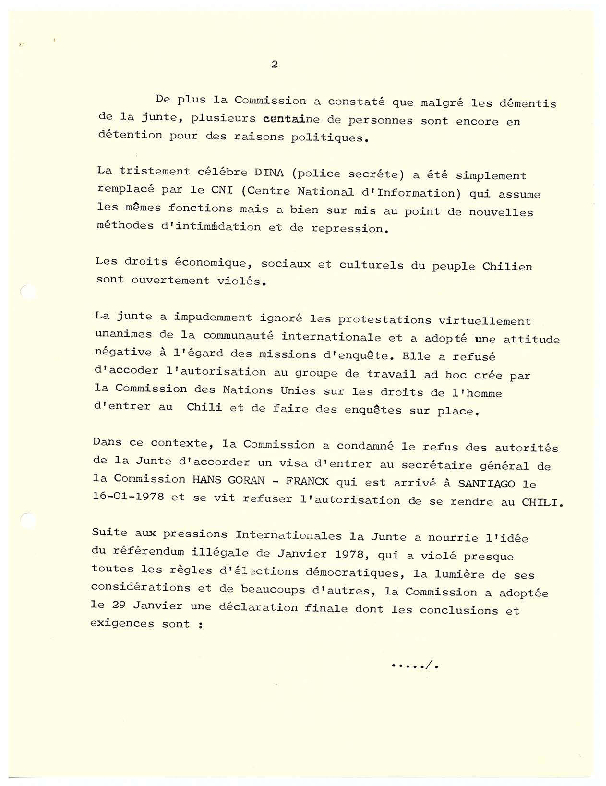 2

De plus la Commission a constaté que malgré les démentis de la junte, plusieurs centaine de personnes sont encore en détention pour des raisons politiques.

La tristement célébre DINA (police secréte) a été simplement remplacé par le CNI (Centre National d'Information) qui assume les mêmes fonctions mais a bien sur mis au point de nouvelles méthodes d'intimidation et de repression.

Les droits économique, sociaux et culturels du peuple Chilien sont ouvertement violés.

La junte a impudemment ignoré les protestations virtuellement unanimes de la communauté internationale et a adopté une attitude négative à l'égard des missions d'enquête. Elle a refusé d'accoder l'autorisation au groupe de travail ad hoc crée par la Commission des Nations Unies sur les droits de l'homme d'entrer au Chili et de faire des enquêtes sur place.

Dans ce contexte, la Commission a condamné le refus des autorités de la Junte d'accorder un visa d'entrer au secrétaire général de la Commission HANS GORAN - FRANCK qui est arrivé à SANTIAGO le 16-01-1978 et se vit refuser l'autorisation de se rendre au CHILI.

Suite aux pressions Internationales la Junte a nourrie l'idée du référendum illégale de Janvier 1978, qui a violé presque toutes les règles d'élections démocratiques, la lumière de ses considérations et de beaucoups d'autres, la Commission a adoptée le 29 Janvier une déclaration finale dont les conclusions et exigences sont :

...../.